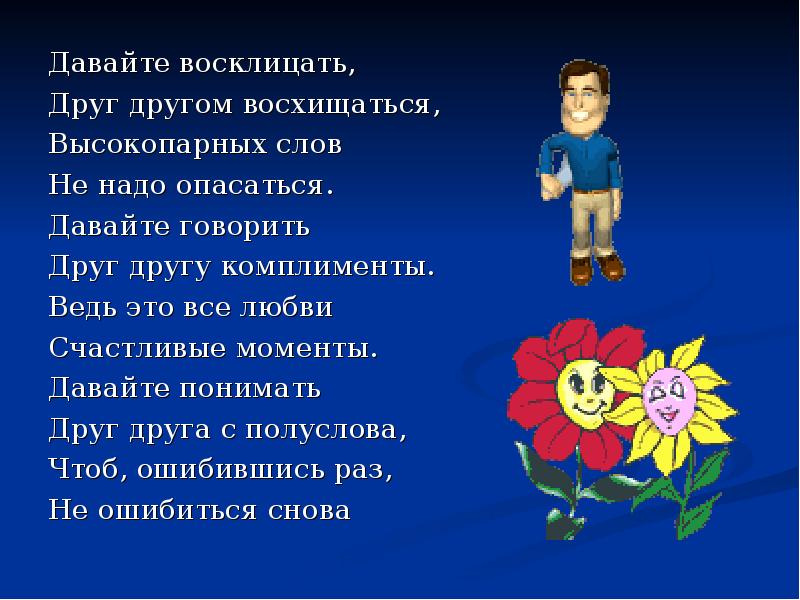 Давайте восклицать,
Друг другом восхищаться,
Высокопарных слов
Не надо опасаться.
Давайте говорить
Друг другу комплименты.
Ведь это все любви
Счастливые моменты.
Давайте понимать
Друг друга с полуслова,
Чтоб, ошибившись раз,
Не ошибиться снова